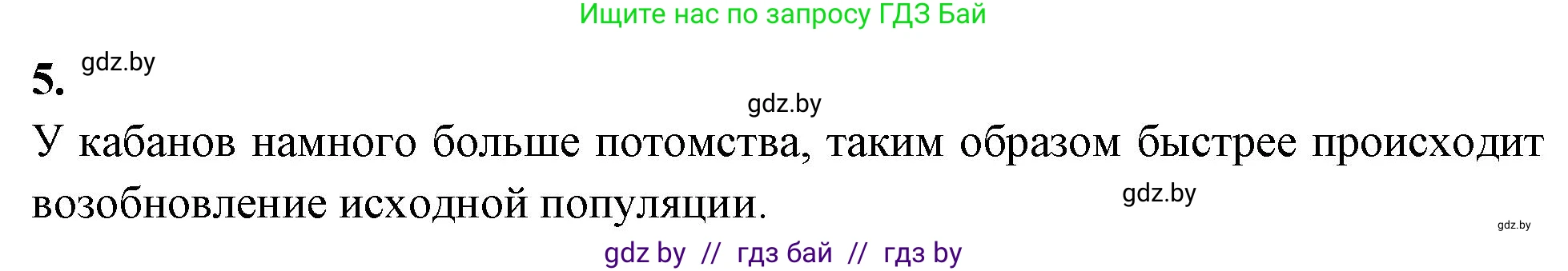 Ищите нас по запросу ГДЗ Бай

5. gdz.by

gdz.by

У кабанов намного больше потомства, таким образом быстрее происходит возобновление исходной популяции.

gdz.by

gdz.by

gdz by // гдз бай // гдз by